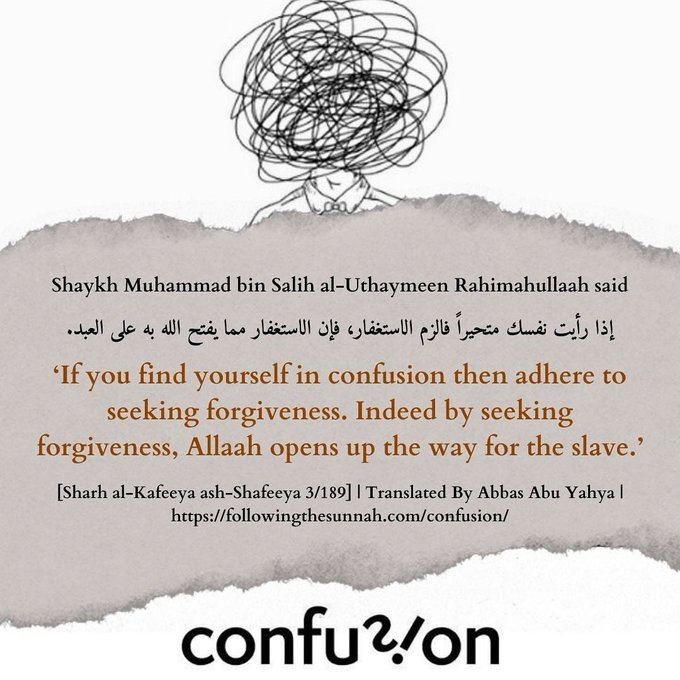 Shaykh Muhammad bin Salih al-Uthaymeen Rahimahullaah said

إذا رأيت نفسك متحيراً فالزم الاستغفار، فإن الاستغفار مما يفتح الله به على العبد.

'If you find yourself in confusion then adhere to seeking forgiveness. Indeed by seeking forgiveness, Allaah opens up the way for the slave.'

[Sharh al-Kafeeya ash-Shafeeya 3/189] | Translated By Abbas Abu Yahya | https://followingthesunnah.com/confusion/

confu?!on